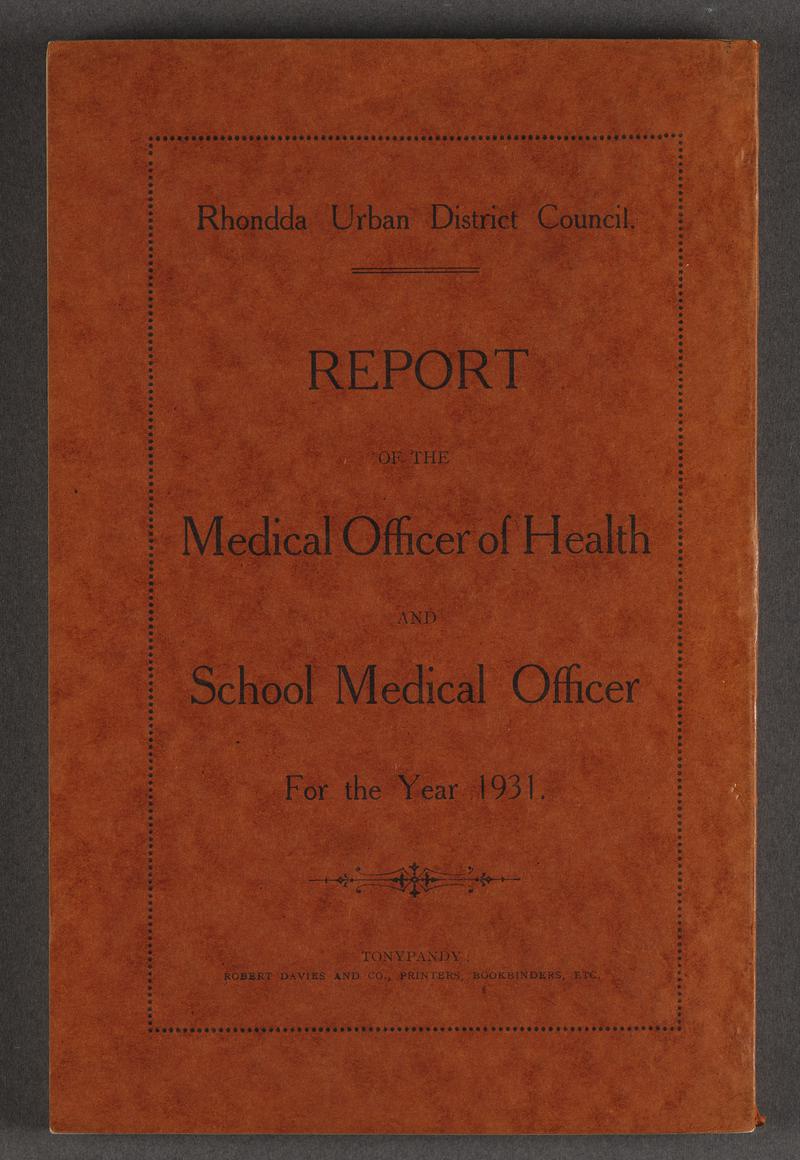 Rhondda Urban District Council.

REPORT

OF THE

Medical Officer of Health

AND

School Medical Officer

For the Year 1931.

TONYPANDY:
ROBERT DAVIES AND CO., PRINTERS, BOOKBINDERS, ETC.